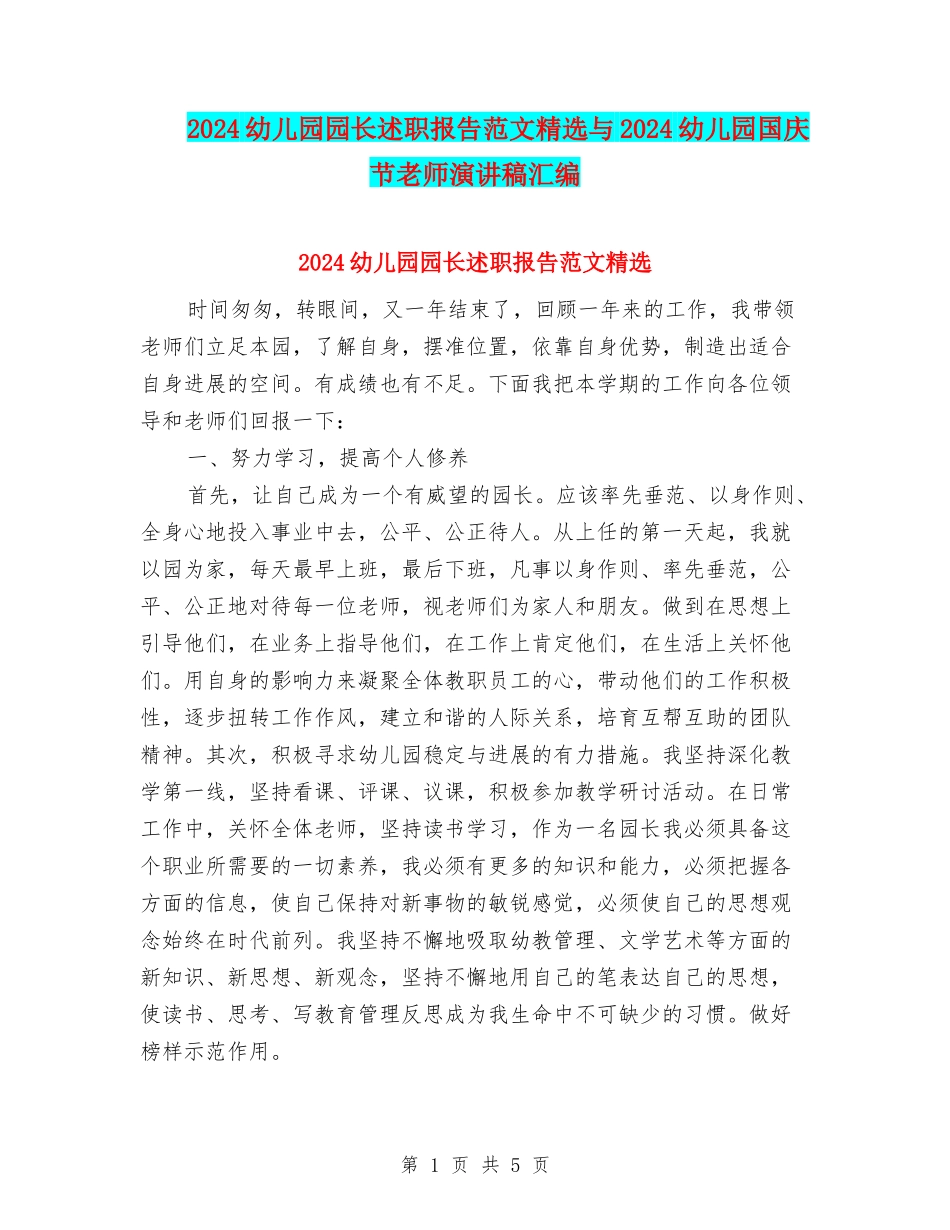 2024幼儿园园长述职报告范文精选与2024幼儿园国庆节老师演讲稿汇编

2024幼儿园园长述职报告范文精选

时间匆匆，转眼间，又一年结束了，回顾一年来的工作，我带领老师们立足本园，了解自身，摆准位置，依靠自身优势，制造出适合自身进展的空间。有成绩也有不足。下面我把本学期的工作向各位领导和老师们回报一下：

一、努力学习，提高个人修养

首先，让自己成为一个有威望的园长。应该率先垂范、以身作则、全身心地投入事业中去，公平、公正待人。从上任的第一天起，我就以园为家，每天最早上班，最后下班，凡事以身作则、率先垂范，公平、公正地对待每一位老师，视老师们为家人和朋友。做到在思想上引导他们，在业务上指导他们，在工作上肯定他们，在生活上关怀他们。用自身的影响力来凝聚全体教职员工的心，带动他们的工作积极性，逐步扭转工作作风，建立和谐的人际关系，培育互帮互助的团队精神。其次，积极寻求幼儿园稳定与进展的有力措施。我坚持深化教学第一线，坚持看课、评课、议课，积极参加教学研讨活动。在日常工作中，关怀全体老师，坚持读书学习，作为一名园长我必须具备这个职业所需要的一切素养，我必须有更多的知识和能力，必须把握各方面的信息，使自己保持对新事物的敏锐感觉，必须使自己的思想观念始终在时代前列。我坚持不懈地吸取幼教管理、文学艺术等方面的新知识、新思想、新观念，坚持不懈地用自己的笔表达自己的思想，使读书、思考、写教育管理反思成为我生命中不可缺少的习惯。做好榜样示范作用。

第 1 页 共 5 页